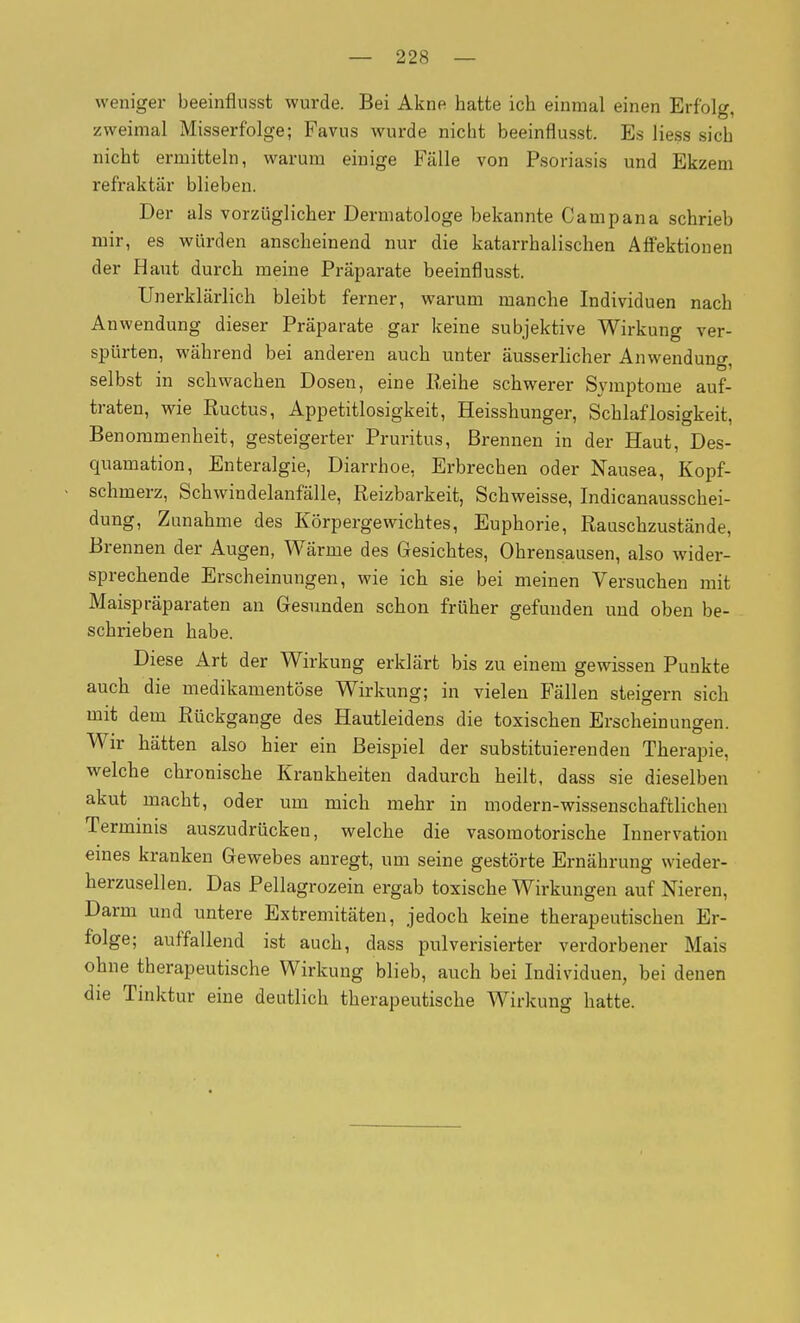 — 228 —

weniger beeinflusst wurde. Bei Akne hatte ich einmal einen Erfolg, zweimal Misserfolge; Favus wurde nicht beeinflusst. Es liess sich nicht ermitteln, warum einige Fälle von Psoriasis und Ekzem refraktär blieben.

Der als vorzüglicher Dermatologe bekannte Campana schrieb mir, es würden anscheinend nur die katarrhalischen Affektionen der Haut durch meine Präparate beeinflusst.

Unerklärlich bleibt ferner, warum manche Individuen nach Anwendung dieser Präparate gar keine subjektive Wirkung verspürten, während bei anderen auch unter äusserlicher Anwendung, selbst in schwachen Dosen, eine Reihe schwerer Symptome auftraten, wie Ructus, Appetitlosigkeit, Heisshunger, Schlaflosigkeit, Benommenheit, gesteigerter Pruritus, Brennen in der Haut, Desquamation, Enteralgie, Diarrhoe, Erbrechen oder Nausea, Kopfschmerz, Schwindelanfälle, Reizbarkeit, Schweisse, Indicanausscheidung, Zunahme des Körpergewichtes, Euphorie, Rauschzustände, Brennen der Augen, Wärme des Gesichtes, Ohrensausen, also widersprechende Erscheinungen, wie ich sie bei meinen Versuchen mit Maispräparaten an Gesunden schon früher gefunden und oben beschrieben habe.

Diese Art der Wirkung erklärt bis zu einem gewissen Punkte auch die medikamentöse Wirkung; in vielen Fällen steigern sich mit dem Rückgange des Hautleidens die toxischen Erscheinungen. Wir hätten also hier ein Beispiel der substituierenden Therapie, welche chronische Krankheiten dadurch heilt, dass sie dieselben akut macht, oder um mich mehr in modern-wissenschaftlichen Terminis auszudrücken, welche die vasomotorische Innervation eines kranken Gewebes anregt, um seine gestörte Ernährung wiederherzusellen. Das Pellagrozein ergab toxische Wirkungen auf Nieren, Darm und untere Extremitäten, jedoch keine therapeutischen Erfolge; auffallend ist auch, dass pulverisierter verdorbener Mais ohne therapeutische Wirkung blieb, auch bei Individuen, bei denen die Tinktur eine deutlich therapeutische Wirkung hatte.